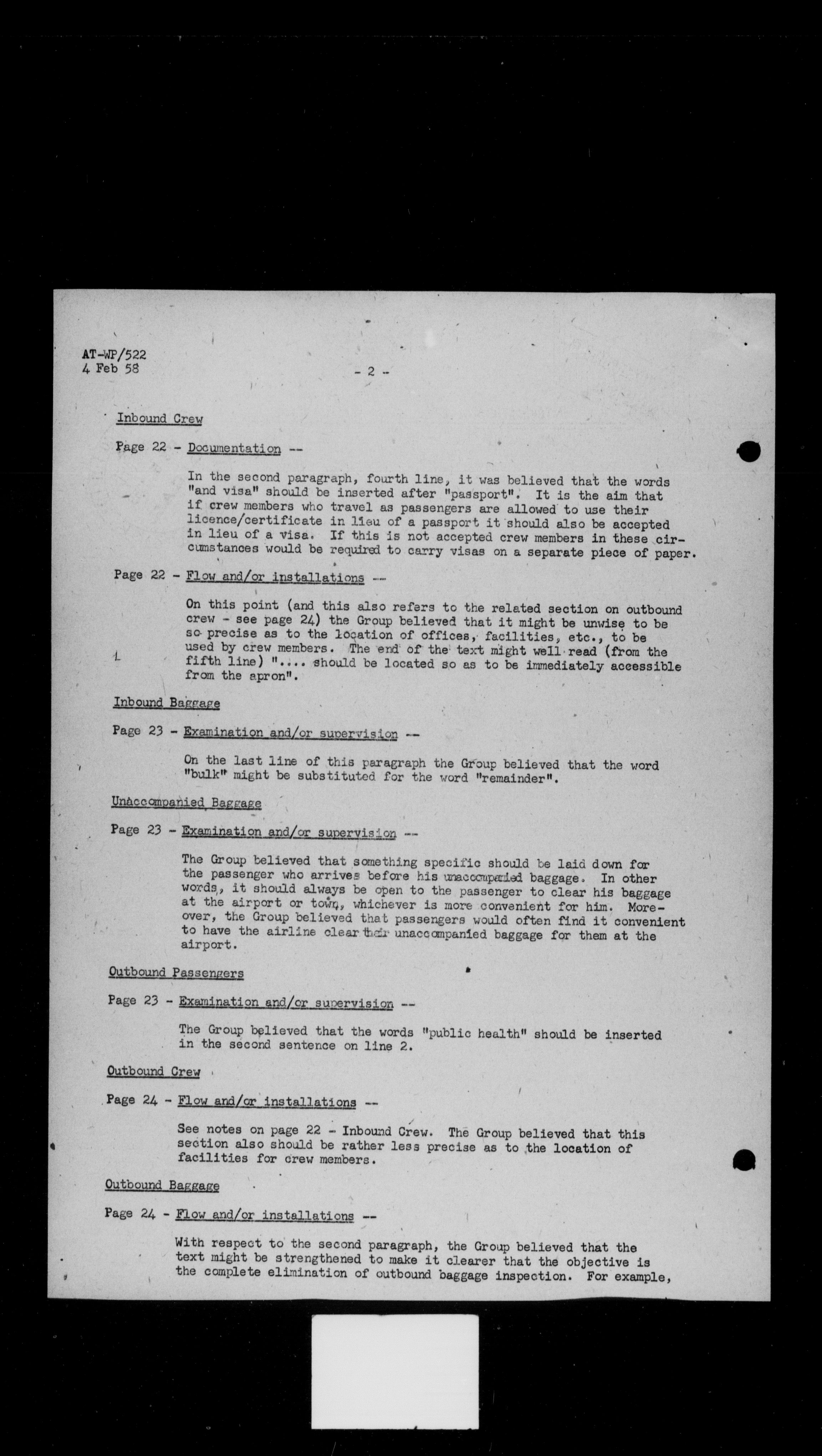 AT-WP/522
4 Feb 58

- 2 -

Inbound Crew

Page 22 - Documentation --

In the second paragraph, fourth line, it was believed that the words "and visa" should be inserted after "passport". It is the aim that if crew members who travel as passengers are allowed to use their licence/certificate in lieu of a passport it should also be accepted in lieu of a visa. If this is not accepted crew members in these circumstances would be required to carry visas on a separate piece of paper.

Page 22 - Flow and/or installations --

On this point (and this also refers to the related section on outbound crew - see page 24) the Group believed that it might be unwise to be so precise as to the location of offices, facilities, etc., to be used by crew members. The end of the text might well read (from the fifth line) ".... should be located so as to be immediately accessible from the apron".

Inbound Baggage

Page 23 - Examination and/or supervision --

On the last line of this paragraph the Group believed that the word "bulk" might be substituted for the word "remainder".

Unaccompanied Baggage

Page 23 - Examination and/or supervision --

The Group believed that something specific should be laid down for the passenger who arrives before his unaccompanied baggage. In other words, it should always be open to the passenger to clear his baggage at the airport or town, whichever is more convenient for him. Moreover, the Group believed that passengers would often find it convenient to have the airline clear their unaccompanied baggage for them at the airport.

Outbound Passengers

Page 23 - Examination and/or supervision --

The Group believed that the words "public health" should be inserted in the second sentence on line 2.

Outbound Crew

Page 24 - Flow and/or installations --

See notes on page 22 - Inbound Crew. The Group believed that this section also should be rather less precise as to the location of facilities for crew members.

Outbound Baggage

Page 24 - Flow and/or installations --

With respect to the second paragraph, the Group believed that the text might be strengthened to make it clearer that the objective is the complete elimination of outbound baggage inspection. For example,